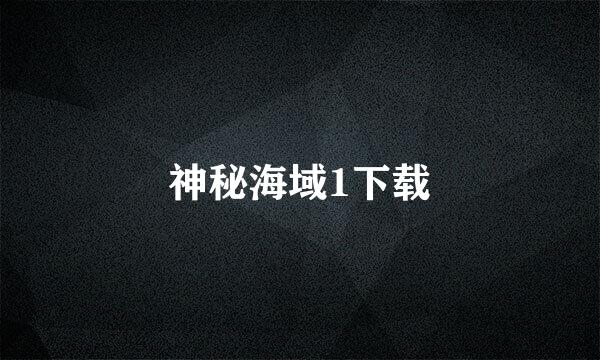 神秘海域1下载